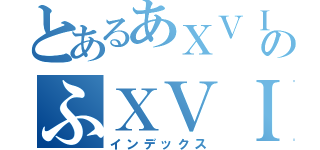 とあるあＸＶＩの
ふＸＶＩ
インデックス